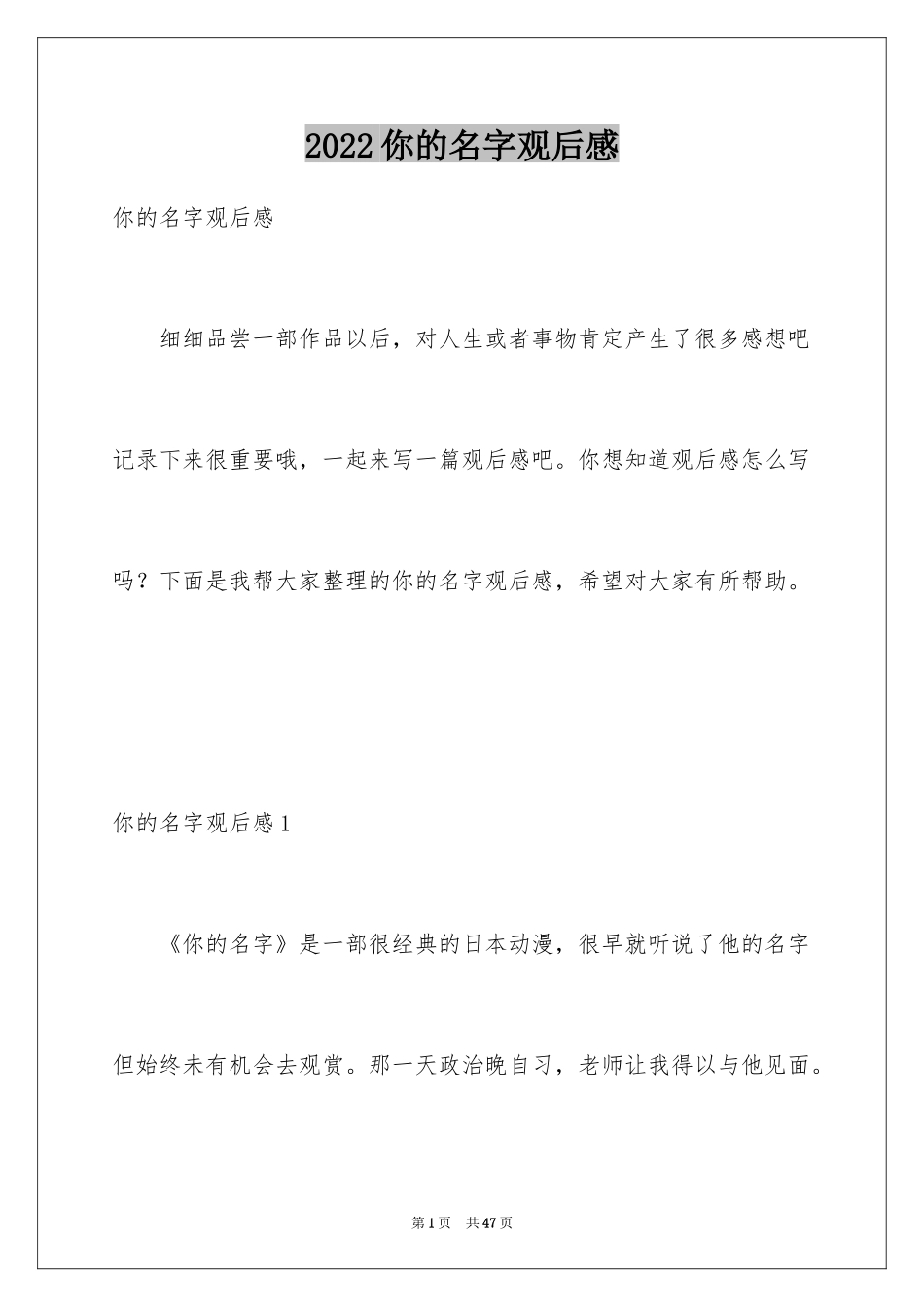 2022 你的名字观后感

你的名字观后感

细细品尝一部作品以后，对人生或者事物肯定产生了很多感想吧记录下来很重要哦，一起来写一篇观后感吧。你想知道观后感怎么写吗？下面是我帮大家整理的你的名字观后感，希望对大家有所帮助。

你的名字观后感 1

《你的名字》是一部很经典的日本动漫，很早就听说了他的名字但始终未有机会去观赏。那一天政治晚自习，老师让我得以与他见面。

第 1 页　共 47 页